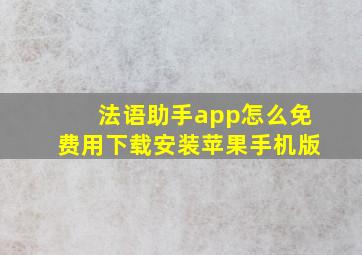 法语助手app怎么免费用下载安装苹果手机版